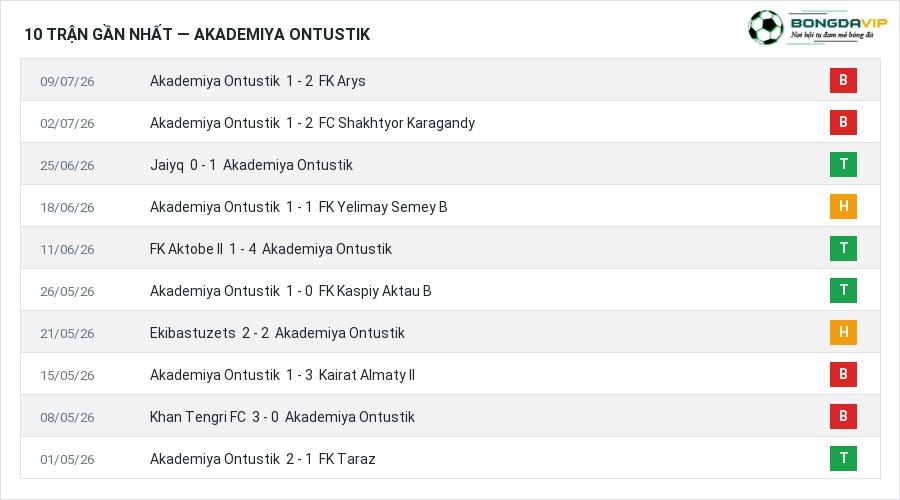 10 TRẬN GẦN NHẤT — AKADEMIYA ONTUSTIK

BONGDAVIP
Nơi hội tụ đam mê bóng đá

| 09/07/26 | Akademiya Ontustik 1 - 2 FK Arys | B |
|---|---|---|
| 02/07/26 | Akademiya Ontustik 1 - 2 FC Shakhtyor Karagandy | B |
| 25/06/26 | Jaiyq 0 - 1 Akademiya Ontustik | T |
| 18/06/26 | Akademiya Ontustik 1 - 1 FK Yelimay Semey B | H |
| 11/06/26 | FK Aktobe II 1 - 4 Akademiya Ontustik | T |
| 26/05/26 | Akademiya Ontustik 1 - 0 FK Kaspiy Aktau B | T |
| 21/05/26 | Ekibastuzets 2 - 2 Akademiya Ontustik | H |
| 15/05/26 | Akademiya Ontustik 1 - 3 Kairat Almaty II | B |
| 08/05/26 | Khan Tengri FC 3 - 0 Akademiya Ontustik | B |
| 01/05/26 | Akademiya Ontustik 2 - 1 FK Taraz | T |